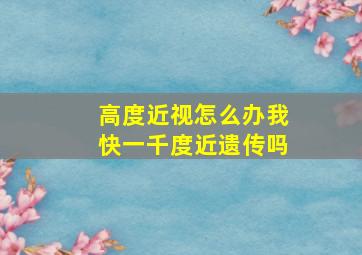 高度近视怎么办我快一千度近遗传吗